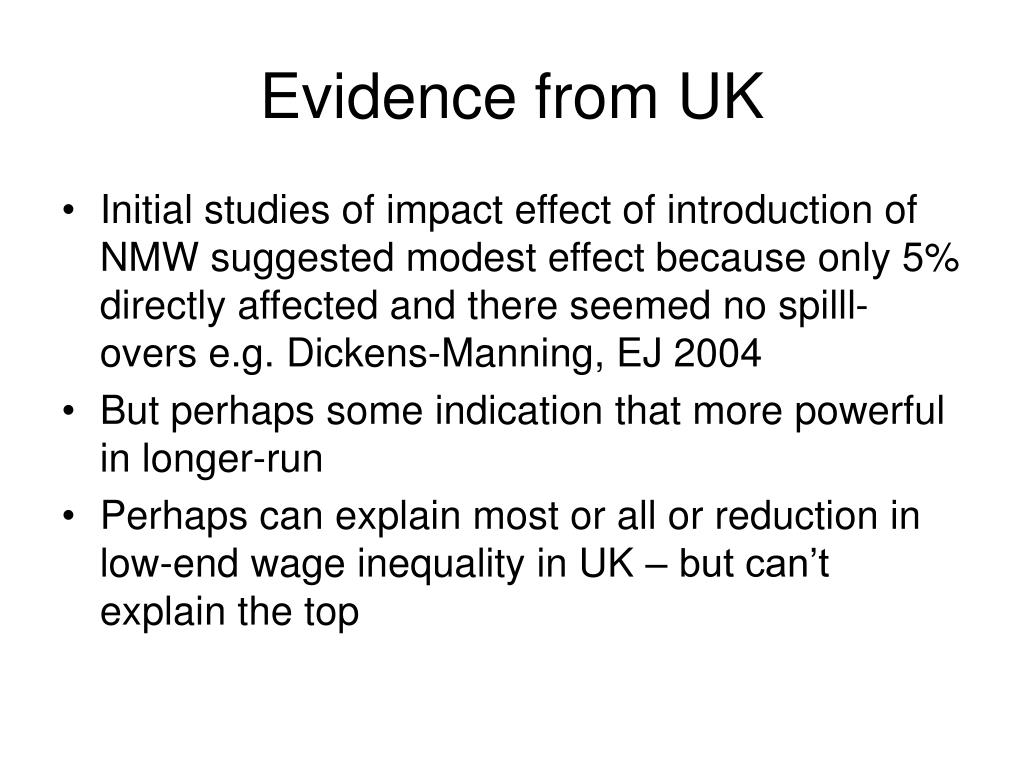 Evidence from UK

• Initial studies of impact effect of introduction of NMW suggested modest effect because only 5% directly affected and there seemed no spilll-overs e.g. Dickens-Manning, EJ 2004
• But perhaps some indication that more powerful in longer-run
• Perhaps can explain most or all or reduction in low-end wage inequality in UK – but can't explain the top